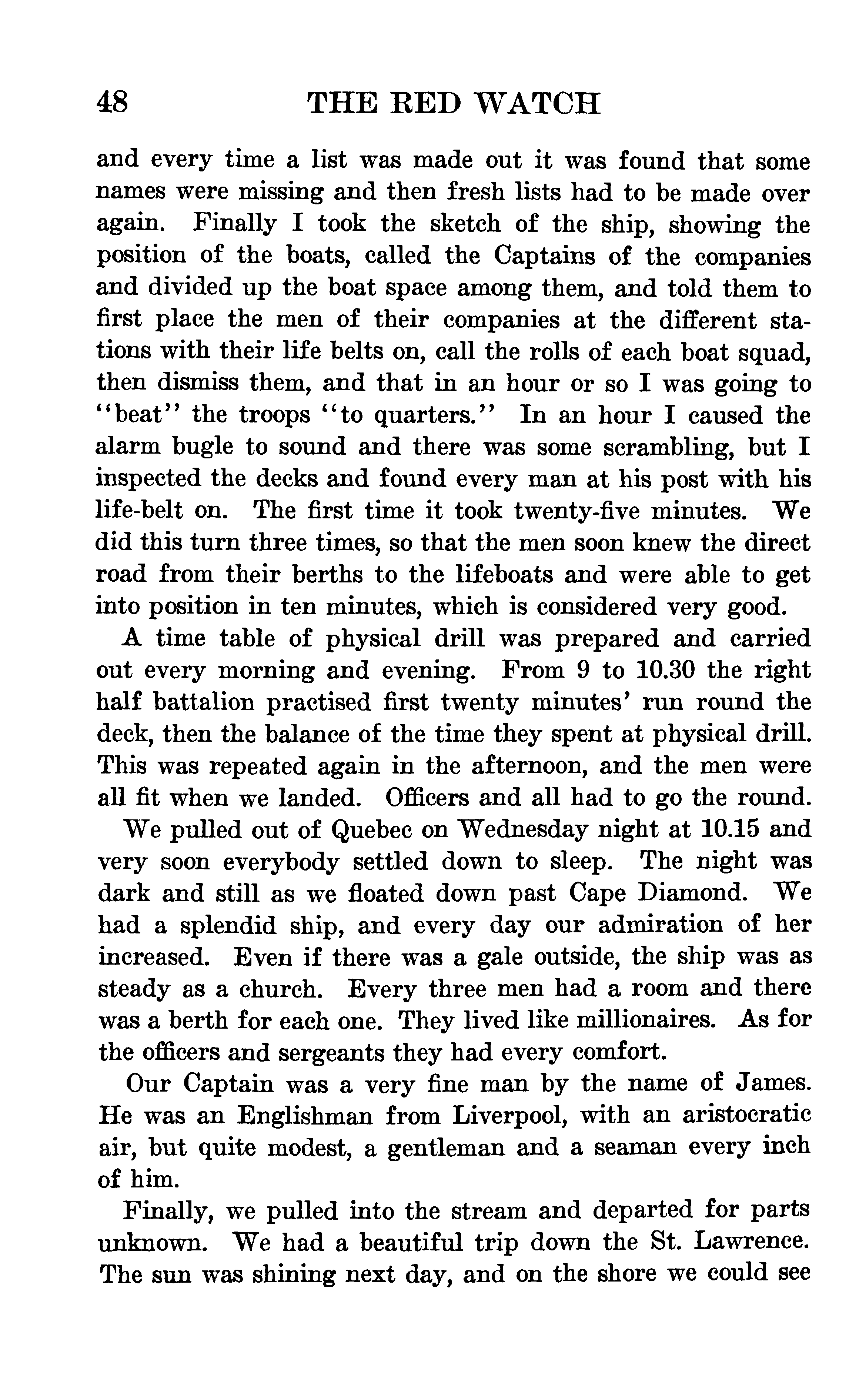 48 THE RED WATCH

and every time a list was made out it was found that some names were missing and then fresh lists had to be made over again. Finally I took the sketch of the ship, showing the position of the boats, called the Captains of the companies and divided up the boat space among them, and told them to first place the men of their companies at the different stations with their life belts on, call the rolls of each boat squad, then dismiss them, and that in an hour or so I was going to "beat" the troops "to quarters." In an hour I caused the alarm bugle to sound and there was some scrambling, but I inspected the decks and found every man at his post with his life-belt on. The first time it took twenty-five minutes. We did this turn three times, so that the men soon knew the direct road from their berths to the lifeboats and were able to get into position in ten minutes, which is considered very good.

A time table of physical drill was prepared and carried out every morning and evening. From 9 to 10.30 the right half battalion practised first twenty minutes' run round the deck, then the balance of the time they spent at physical drill. This was repeated again in the afternoon, and the men were all fit when we landed. Officers and all had to go the round.

We pulled out of Quebec on Wednesday night at 10.15 and very soon everybody settled down to sleep. The night was dark and still as we floated down past Cape Diamond. We had a splendid ship, and every day our admiration of her increased. Even if there was a gale outside, the ship was as steady as a church. Every three men had a room and there was a berth for each one. They lived like millionaires. As for the officers and sergeants they had every comfort.

Our Captain was a very fine man by the name of James. He was an Englishman from Liverpool, with an aristocratic air, but quite modest, a gentleman and a seaman every inch of him.

Finally, we pulled into the stream and departed for parts unknown. We had a beautiful trip down the St. Lawrence. The sun was shining next day, and on the shore we could see